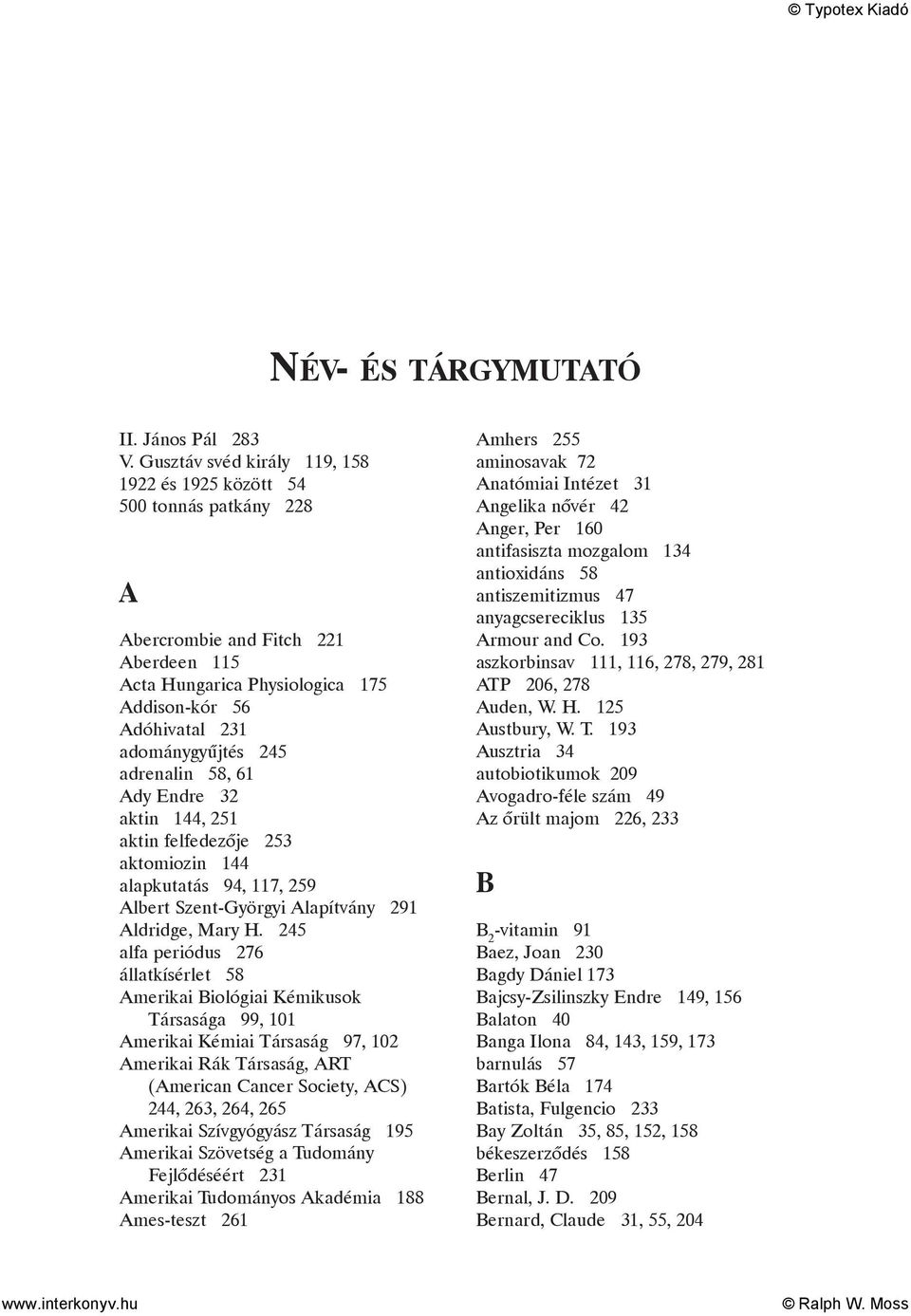 © Typotex Kiadó

NÉV- ÉS TÁRGYMUTATÓ

II. János Pál 283
V. Gusztáv svéd király 119, 158
1922 és 1925 között 54
500 tonnás patkány 228

A

Abercrombie and Fitch 221
Aberdeen 115
Acta Hungarica Physiologica 175
Addison-kór 56
Adóhivatal 231
adománygyűjtés 245
adrenalin 58, 61
Ady Endre 32
aktin 144, 251
aktin felfedezője 253
aktomiozin 144
alapkutatás 94, 117, 259
Albert Szent-Györgyi Alapítvány 291
Aldridge, Mary H. 245
alfa periódus 276
állatkísérlet 58
Amerikai Biológiai Kémikusok Társasága 99, 101
Amerikai Kémiai Társaság 97, 102
Amerikai Rák Társaság, ART (American Cancer Society, ACS) 244, 263, 264, 265
Amerikai Szívgyógyász Társaság 195
Amerikai Szövetség a Tudomány Fejlődéséért 231
Amerikai Tudományos Akadémia 188
Ames-teszt 261

Amhers 255
aminosavak 72
Anatómiai Intézet 31
Angelika nővér 42
Anger, Per 160
antifasiszta mozgalom 134
antioxidáns 58
antiszemitizmus 47
anyagcsereciklus 135
Armour and Co. 193
aszkorbinsav 111, 116, 278, 279, 281
ATP 206, 278
Auden, W. H. 125
Austbury, W. T. 193
Ausztria 34
autobiotikumok 209
Avogadro-féle szám 49
Az őrült majom 226, 233

B

$B_2$-vitamin 91
Baez, Joan 230
Bagdy Dániel 173
Bajcsy-Zsilinszky Endre 149, 156
Balaton 40
Banga Ilona 84, 143, 159, 173
barnulás 57
Bartók Béla 174
Batista, Fulgencio 233
Bay Zoltán 35, 85, 152, 158
békeszerződés 158
Berlin 47
Bernal, J. D. 209
Bernard, Claude 31, 55, 204

www.interkonyv.hu

© Ralph W. Moss